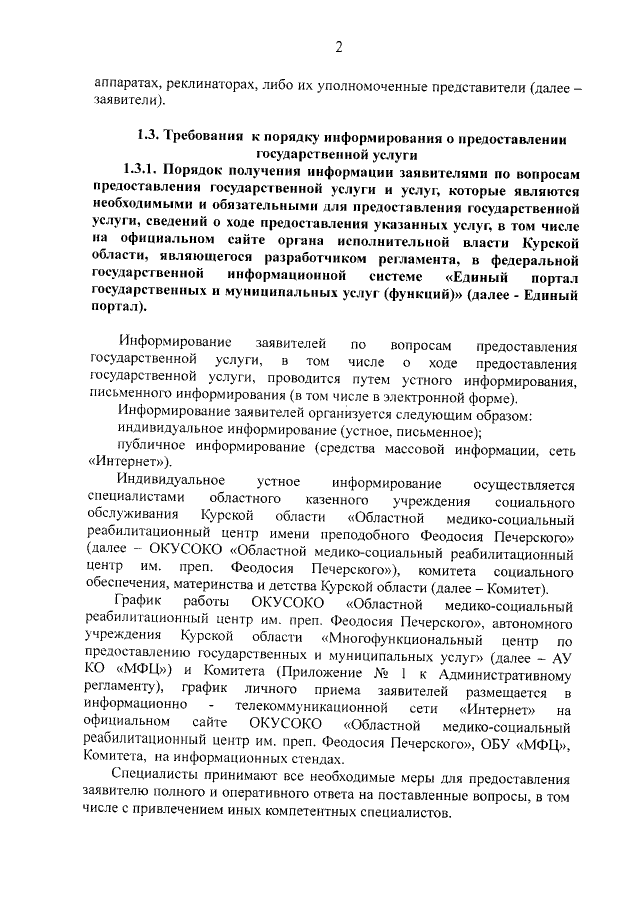 2

аппаратах, реклинаторах, либо их уполномоченные представители (далее – заявители).

1.3. Требования к порядку информирования о предоставлении государственной услуги

1.3.1. Порядок получения информации заявителями по вопросам предоставления государственной услуги и услуг, которые являются необходимыми и обязательными для предоставления государственной услуги, сведений о ходе предоставления указанных услуг, в том числе на официальном сайте органа исполнительной власти Курской области, являющегося разработчиком регламента, в федеральной государственной информационной системе «Единый портал государственных и муниципальных услуг (функций)» (далее - Единый портал).

Информирование заявителей по вопросам предоставления государственной услуги, в том числе о ходе предоставления государственной услуги, проводится путем устного информирования, письменного информирования (в том числе в электронной форме).

Информирование заявителей организуется следующим образом:

индивидуальное информирование (устное, письменное);

публичное информирование (средства массовой информации, сеть «Интернет»).

Индивидуальное устное информирование осуществляется специалистами областного казенного учреждения социального обслуживания Курской области «Областной медико-социальный реабилитационный центр имени преподобного Феодосия Печерского» (далее – ОКУСОКО «Областной медико-социальный реабилитационный центр им. преп. Феодосия Печерского»), комитета социального обеспечения, материнства и детства Курской области (далее – Комитет).

График работы ОКУСОКО «Областной медико-социальный реабилитационный центр им. преп. Феодосия Печерского», автономного учреждения Курской области «Многофункциональный центр по предоставлению государственных и муниципальных услуг» (далее – АУ КО «МФЦ») и Комитета (Приложение № 1 к Административному регламенту), график личного приема заявителей размещается в информационно - телекоммуникационной сети «Интернет» на официальном сайте ОКУСОКО «Областной медико-социальный реабилитационный центр им. преп. Феодосия Печерского», ОБУ «МФЦ», Комитета, на информационных стендах.

Специалисты принимают все необходимые меры для предоставления заявителю полного и оперативного ответа на поставленные вопросы, в том числе с привлечением иных компетентных специалистов.